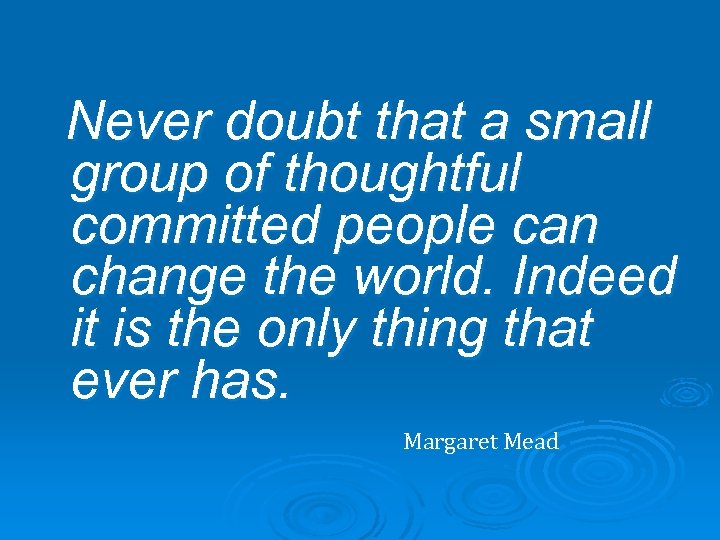 Never doubt that a small group of thoughtful committed people can change the world. Indeed it is the only thing that ever has.

Margaret Mead